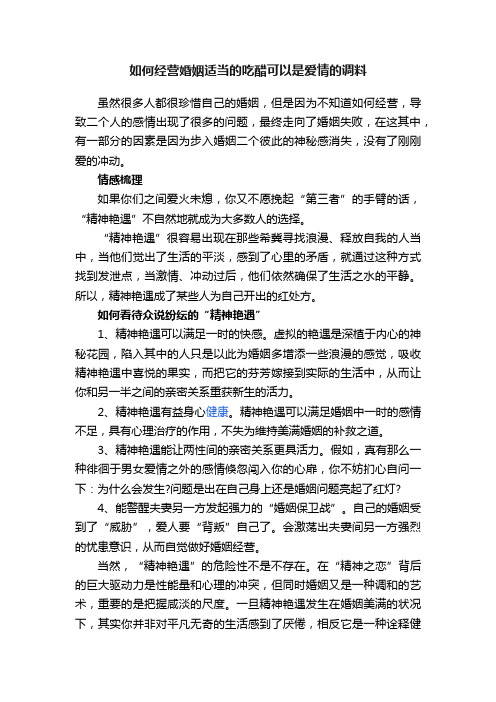 如何经营婚姻适当的吃醋可以是爱情的调料

虽然很多人都很珍惜自己的婚姻，但是因为不知道如何经营，导致二个人的感情出现了很多的问题，最终走向了婚姻失败，在这其中，有一部分的因素是因为步入婚姻二个彼此的神秘感消失，没有了刚刚爱的冲动。

情感梳理

如果你们之间爱火未熄，你又不愿挽起“第三者”的手臂的话，“精神艳遇”不自然地就成为大多数人的选择。

“精神艳遇”很容易出现在那些希冀寻找浪漫、释放自我的人当中，当他们觉出了生活的平淡，感到了心里的矛盾，就通过这种方式找到发泄点，当激情、冲动过后，他们依然确保了生活之水的平静。所以，精神艳遇成了某些人为自己开出的红处方。

如何看待众说纷纭的“精神艳遇”

1、精神艳遇可以满足一时的快感。虚拟的艳遇是深植于内心的神秘花园，陷入其中的人只是以此为婚姻多增添一些浪漫的感觉，吸收精神艳遇中喜悦的果实，而把它的芬芳嫁接到实际的生活中，从而让你和另一半之间的亲密关系重获新生的活力。

2、精神艳遇有益身心健康。精神艳遇可以满足婚姻中一时的感情不足，具有心理治疗的作用，不失为维持美满婚姻的补救之道。

3、精神艳遇能让两性间的亲密关系更具活力。假如，真有那么一种徘徊于男女爱情之外的感情倏忽闯入你的心扉，你不妨扪心自问一下：为什么会发生?问题是出在自己身上还是婚姻问题亮起了红灯?

4、能警醒夫妻另一方发起强力的“婚姻保卫战”。自己的婚姻受到了“威胁”，爱人要“背叛”自己了。会激荡出夫妻间另一方强烈的忧患意识，从而自觉做好婚姻经营。

当然，“精神艳遇”的危险性不是不存在。在“精神之恋”背后的巨大驱动力是性能量和心理的冲突，但同时婚姻又是一种调和的艺术，重要的是把握咸淡的尺度。一旦精神艳遇发生在婚姻美满的状况下，其实你并非对平凡无奇的生活感到了厌倦，相反它是一种诠释健